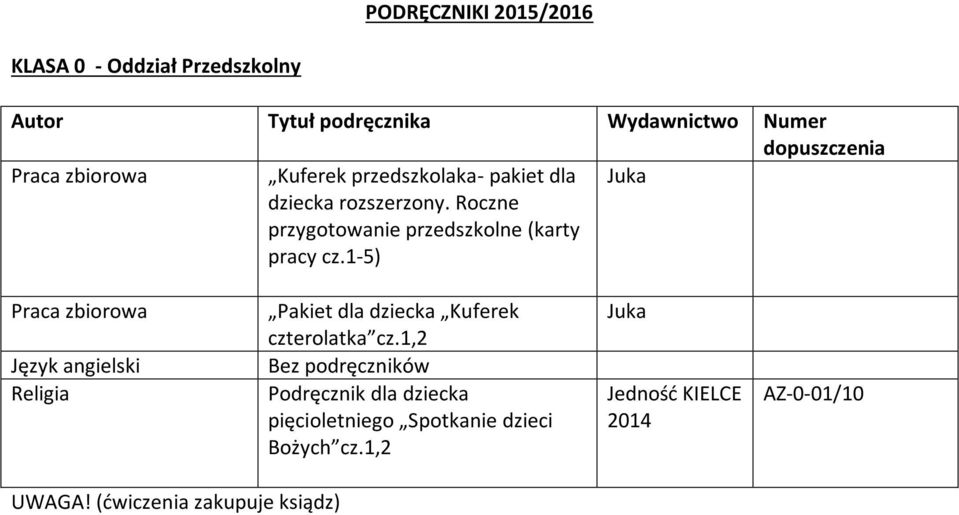 PODRĘCZNIKI 2015/2016

KLASA 0 - Oddział Przedszkolny

| Autor | Tytuł podręcznika | Wydawnictwo | Numer dopuszczenia |
|---|---|---|---|
| Praca zbiorowa | „Kuferek przedszkolaka- pakiet dla dziecka rozszerzony. Roczne przygotowanie przedszkolne (karty pracy cz.1-5) | Juka | |
| Praca zbiorowa | „Pakiet dla dziecka „Kuferek czterolatka”cz.1,2 | Juka | |
| Język angielski | Bez podręczników | | |
| Religia | Podręcznik dla dziecka pięcioletniego „Spotkanie dzieci Bożych”cz.1,2 | Jedność KIELCE 2014 | AZ-0-01/10 |

UWAGA! (ćwiczenia zakupuje ksiądz)